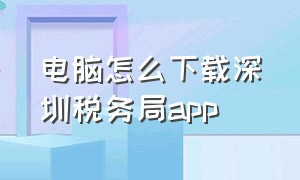 电脑怎么下载深圳税务局app